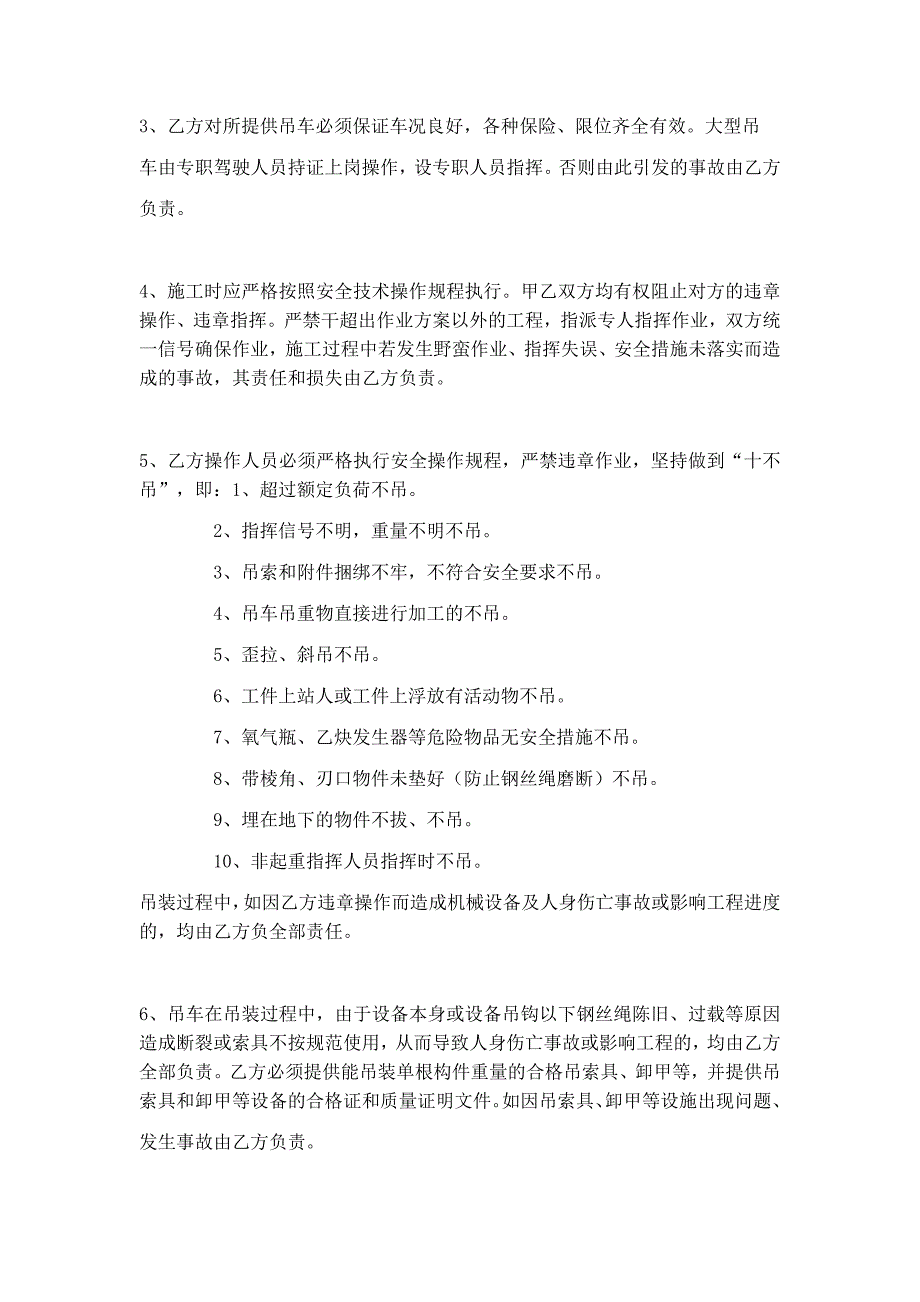 3、乙方对所提供吊车必须保证车况良好，各种保险、限位齐全有效。大型吊车由专职驾驶人员持证上岗操作，设专职人员指挥。否则由此引发的事故由乙方负责。

4、施工时应严格按照安全技术操作规程执行。甲乙双方均有权阻止对方的违章操作、违章指挥。严禁干超出作业方案以外的工程，指派专人指挥作业，双方统一信号确保作业，施工过程中若发生野蛮作业、指挥失误、安全措施未落实而造成的事故，其责任和损失由乙方负责。

5、乙方操作人员必须严格执行安全操作规程，严禁违章作业，坚持做到“十不吊”，即：1、超过额定负荷不吊。

2、指挥信号不明，重量不明不吊。

3、吊索和附件捆绑不牢，不符合安全要求不吊。

4、吊车吊重物直接进行加工的不吊。

5、歪拉、斜吊不吊。

6、工件上站人或工件上浮放有活动物不吊。

7、氧气瓶、乙炔发生器等危险物品无安全措施不吊。

8、带棱角、刃口物件未垫好（防止钢丝绳磨断）不吊。

9、埋在地下的物件不拔、不吊。

10、非起重指挥人员指挥时不吊。

吊装过程中，如因乙方违章操作而造成机械设备及人身伤亡事故或影响工程进度的，均由乙方负全部责任。

6、吊车在吊装过程中，由于设备本身或设备吊钩以下钢丝绳陈旧、过载等原因造成断裂或索具不按规范使用，从而导致人身伤亡事故或影响工程的，均由乙方全部负责。乙方必须提供能吊装单根构件重量的合格吊索具、卸甲等，并提供吊索具和卸甲等设备的合格证和质量证明文件。如因吊索具、卸甲等设施出现问题、发生事故由乙方负责。